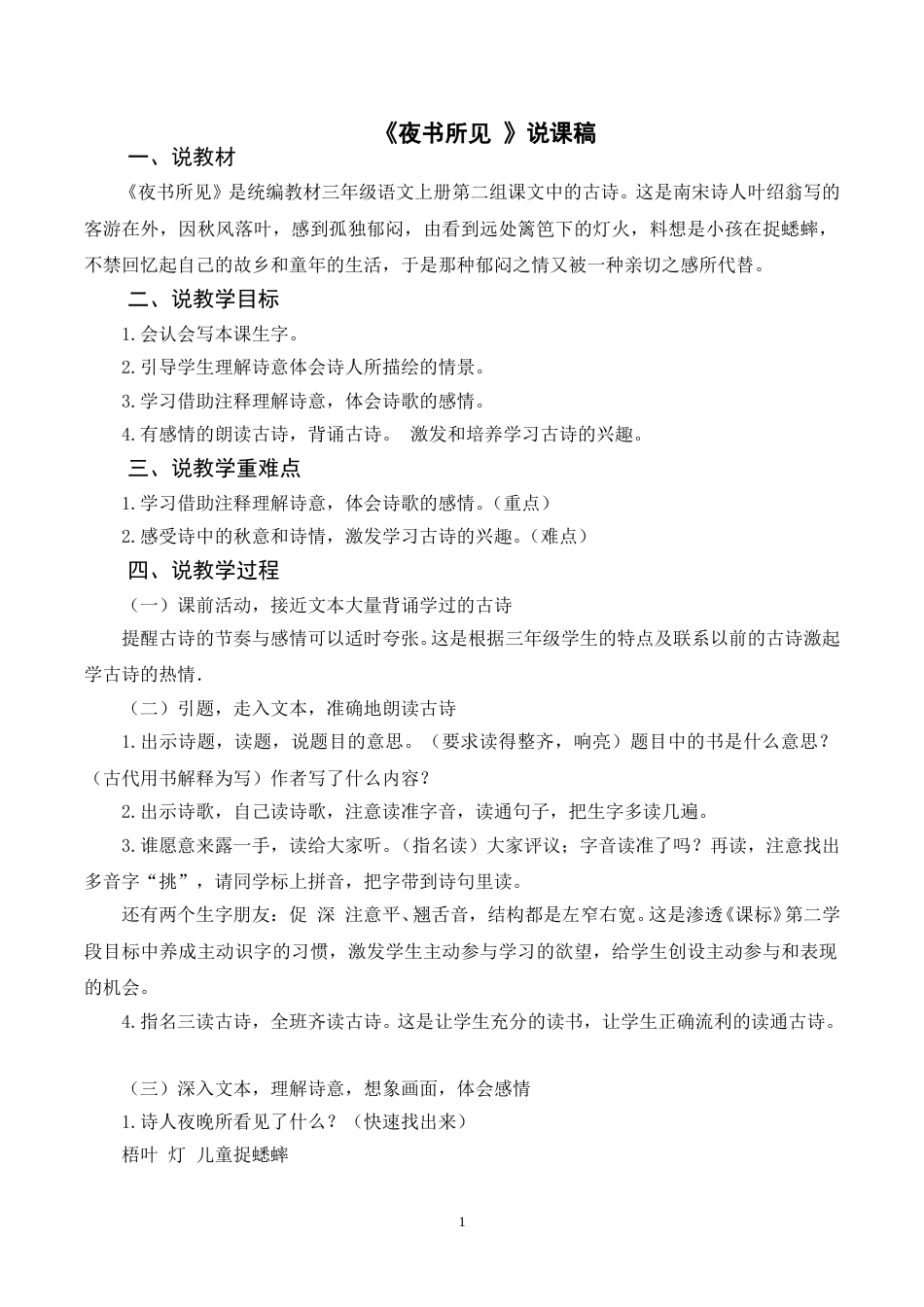 《夜书所见 》说课稿

一、说教材

《夜书所见》是统编教材三年级语文上册第二组课文中的古诗。这是南宋诗人叶绍翁写的客游在外，因秋风落叶，感到孤独郁闷，由看到远处篱笆下的灯火，料想是小孩在捉蟋蟀，不禁回忆起自己的故乡和童年的生活，于是那种郁闷之情又被一种亲切之感所代替。

二、说教学目标

1.会认会写本课生字。

2.引导学生理解诗意体会诗人所描绘的情景。

3.学习借助注释理解诗意，体会诗歌的感情。

4.有感情的朗读古诗，背诵古诗。 激发和培养学习古诗的兴趣。

三、说教学重难点

1.学习借助注释理解诗意，体会诗歌的感情。（重点）

2.感受诗中的秋意和诗情，激发学习古诗的兴趣。（难点）

四、说教学过程

（一）课前活动，接近文本大量背诵学过的古诗

提醒古诗的节奏与感情可以适时夸张。这是根据三年级学生的特点及联系以前的古诗激起学古诗的热情.

（二）引题，走入文本，准确地朗读古诗

1.出示诗题，读题，说题目的意思。（要求读得整齐，响亮）题目中的书是什么意思？（古代用书解释为写）作者写了什么内容？

2.出示诗歌，自己读诗歌，注意读准字音，读通句子，把生字多读几遍。

3.谁愿意来露一手，读给大家听。（指名读）大家评议；字音读准了吗？再读，注意找出多音字“挑”，请同学标上拼音，把字带到诗句里读。

还有两个生字朋友：促 深 注意平、翘舌音，结构都是左窄右宽。这是渗透《课标》第二学段目标中养成主动识字的习惯，激发学生主动参与学习的欲望，给学生创设主动参与和表现的机会。

4.指名三读古诗，全班齐读古诗。这是让学生充分的读书，让学生正确流利的读通古诗。

（三）深入文本，理解诗意，想象画面，体会感情

1.诗人夜晚所看见了什么？（快速找出来）

梧叶 灯 儿童捉蟋蟀

1